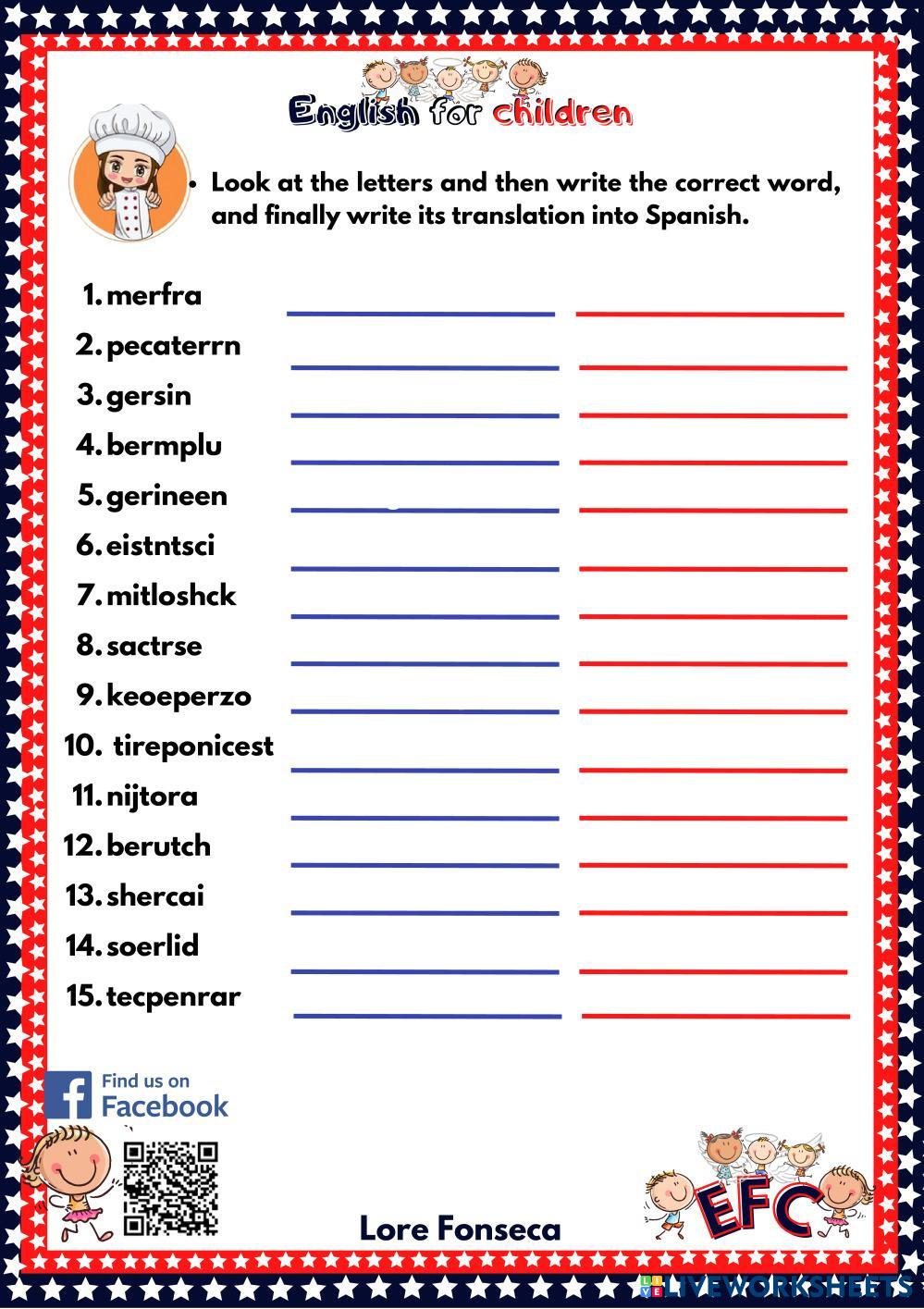 English for children

• Look at the letters and then write the correct word, and finally write its translation into Spanish.

1. merfra ____ ____
2. pecaterrn ____ ____
3. gersin ____ ____
4. bermplu ____ ____
5. gerineen ____ ____
6. eistntsci ____ ____
7. mitloshck ____ ____
8. sactrse ____ ____
9. keoeperzo ____ ____
10. tireponicest ____ ____
11. nijtora ____ ____
12. berutch ____ ____
13. shercai ____ ____
14. soerlid ____ ____
15. tecpenrar ____ ____

Find us on Facebook

Lore Fonseca

EFC

LIVEWORKSHEETS